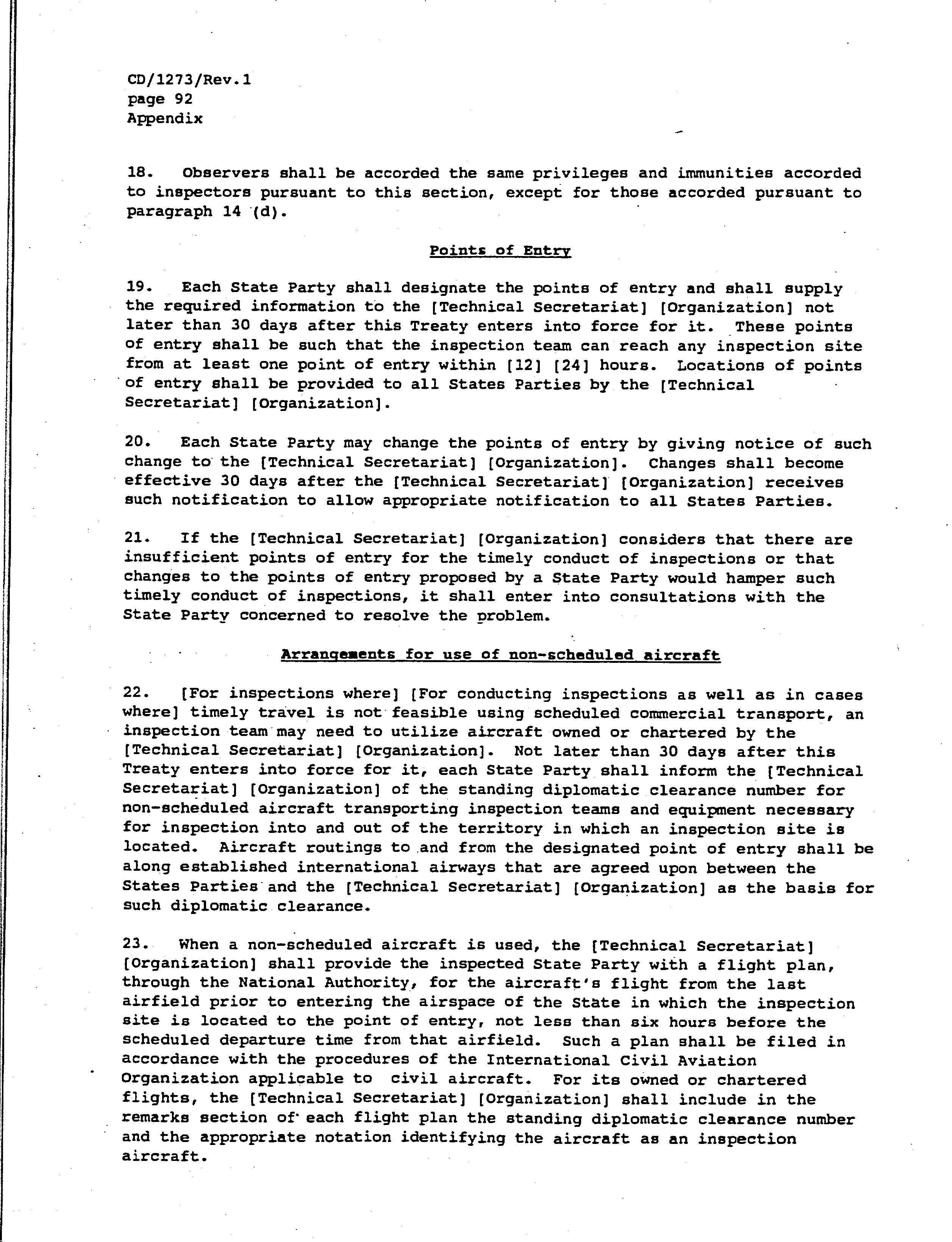 CD/1273/Rev.1
page 92
Appendix

18. Observers shall be accorded the same privileges and immunities accorded to inspectors pursuant to this section, except for those accorded pursuant to paragraph 14 (d).

Points of Entry

19. Each State Party shall designate the points of entry and shall supply the required information to the [Technical Secretariat] [Organization] not later than 30 days after this Treaty enters into force for it. These points of entry shall be such that the inspection team can reach any inspection site from at least one point of entry within [12] [24] hours. Locations of points of entry shall be provided to all States Parties by the [Technical Secretariat] [Organization].

20. Each State Party may change the points of entry by giving notice of such change to the [Technical Secretariat] [Organization]. Changes shall become effective 30 days after the [Technical Secretariat] [Organization] receives such notification to allow appropriate notification to all States Parties.

21. If the [Technical Secretariat] [Organization] considers that there are insufficient points of entry for the timely conduct of inspections or that changes to the points of entry proposed by a State Party would hamper such timely conduct of inspections, it shall enter into consultations with the State Party concerned to resolve the problem.

Arrangements for use of non-scheduled aircraft

22. [For inspections where] [For conducting inspections as well as in cases where] timely travel is not feasible using scheduled commercial transport, an inspection team may need to utilize aircraft owned or chartered by the [Technical Secretariat] [Organization]. Not later than 30 days after this Treaty enters into force for it, each State Party shall inform the [Technical Secretariat] [Organization] of the standing diplomatic clearance number for non-scheduled aircraft transporting inspection teams and equipment necessary for inspection into and out of the territory in which an inspection site is located. Aircraft routings to and from the designated point of entry shall be along established international airways that are agreed upon between the States Parties and the [Technical Secretariat] [Organization] as the basis for such diplomatic clearance.

23. When a non-scheduled aircraft is used, the [Technical Secretariat] [Organization] shall provide the inspected State Party with a flight plan, through the National Authority, for the aircraft's flight from the last airfield prior to entering the airspace of the State in which the inspection site is located to the point of entry, not less than six hours before the scheduled departure time from that airfield. Such a plan shall be filed in accordance with the procedures of the International Civil Aviation Organization applicable to civil aircraft. For its owned or chartered flights, the [Technical Secretariat] [Organization] shall include in the remarks section of each flight plan the standing diplomatic clearance number and the appropriate notation identifying the aircraft as an inspection aircraft.